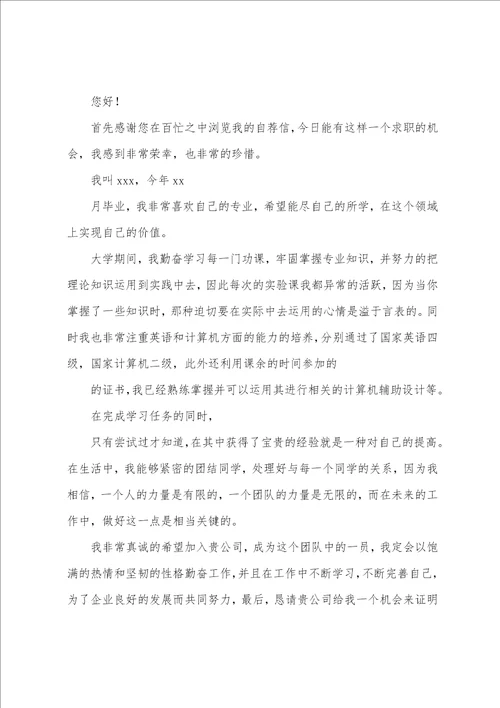 您好！

首先感谢您在百忙之中浏览我的自荐信，今日能有这样一个求职的机会，我感到非常荣幸，也非常的珍惜。

我叫 xxx，今年 xx

月毕业，我非常喜欢自己的专业，希望能尽自己的所学，在这个领域上实现自己的价值。

大学期间，我勤奋学习每一门功课，牢固掌握专业知识，并努力的把理论知识运用到实践中去，因此每次的实验课我都异常的活跃，因为当你掌握了一些知识时，那种迫切要在实际中去运用的心情是溢于言表的。同时我也非常注重英语和计算机方面的能力的培养，分别通过了国家英语四级，国家计算机二级，此外还利用课余的时间参加的

的证书，我已经熟练掌握并可以运用其进行相关的计算机辅助设计等。

在完成学习任务的同时，

只有尝试过才知道，在其中获得了宝贵的经验就是一种对自己的提高。在生活中，我能够紧密的团结同学，处理好与每一个同学的关系，因为我相信，一个人的力量是有限的，一个团队的力量是无限的，而在未来的工作中，做好这一点是相当关键的。

我非常真诚的希望加入贵公司，成为这个团队中的一员，我定会以饱满的热情和坚韧的性格勤奋工作，并且在工作中不断学习，不断完善自己，为了企业良好的发展而共同努力，最后，恳请贵公司给我一个机会来证明